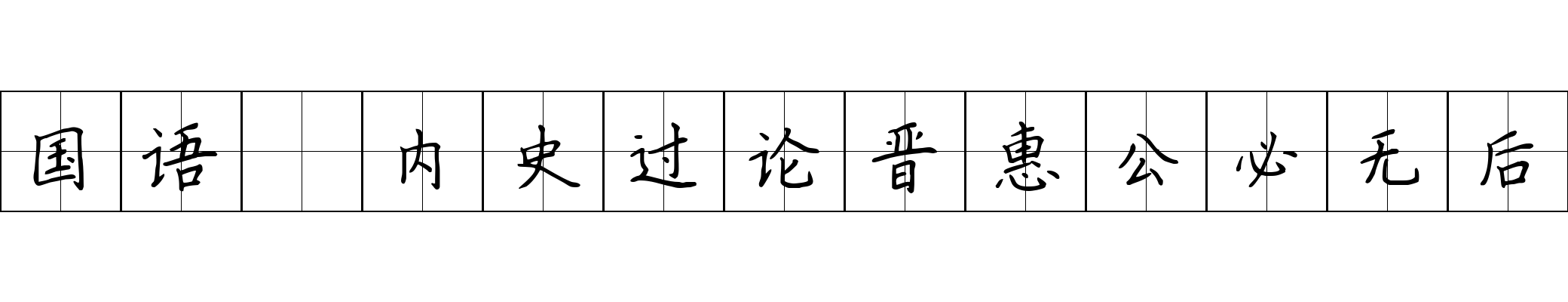 国语 内史过论晋惠公必无后